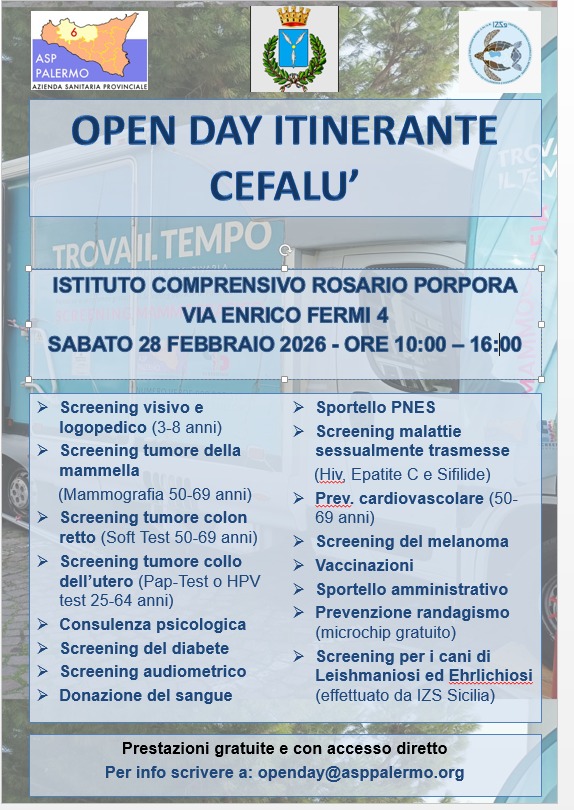 6
ASP PALERMO
AZIENDA SANITARIA PROVINCIALE

IZS

OPEN DAY ITINERANTE
CEFALU'

TROVA IL TEMPO

ISTITUTO COMPRENSIVO ROSARIO PORPORA
VIA ENRICO FERMI 4
SABATO 28 FEBBRAIO 2026 - ORE 10:00 – 16:00

➢ Screening visivo e logopedico (3-8 anni)
➢ Screening tumore della mammella (Mammografia 50-69 anni)
➢ Screening tumore colon retto (Soft Test 50-69 anni)
➢ Screening tumore collo dell'utero (Pap-Test o HPV test 25-64 anni)
➢ Consulenza psicologica
➢ Screening del diabete
➢ Screening audiometrico
➢ Donazione del sangue

➢ Sportello PNES
➢ Screening malattie sessualmente trasmesse (Hiv, Epatite C e Sifilide)
➢ Prev. cardiovascolare (50-69 anni)
➢ Screening del melanoma
➢ Vaccinazioni
➢ Sportello amministrativo
➢ Prevenzione randagismo (microchip gratuito)
➢ Screening per i cani di Leishmaniosi ed Ehrlichiosi (effettuato da IZS Sicilia)

Prestazioni gratuite e con accesso diretto
Per info scrivere a: openday@asppalermo.org